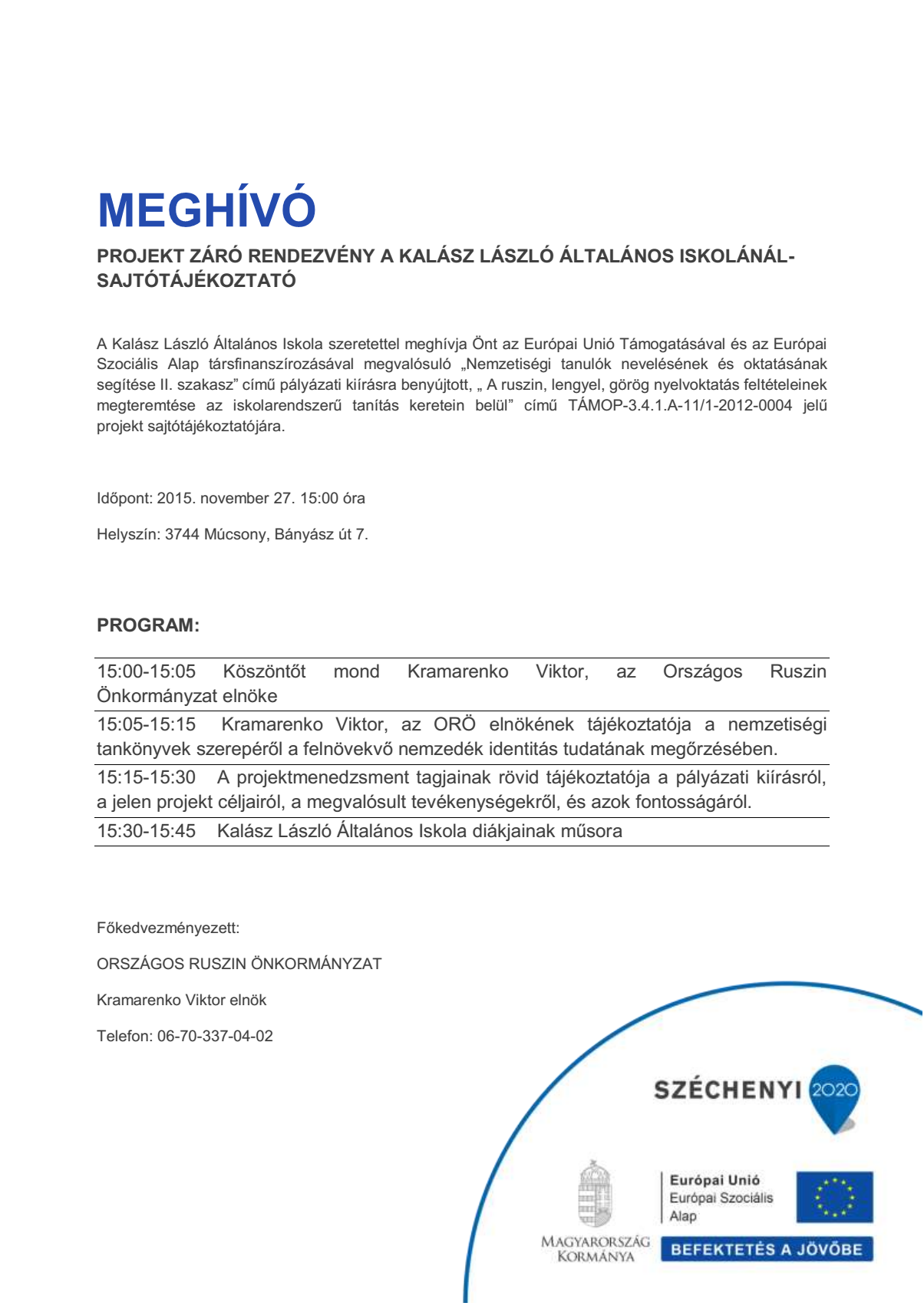 MEGHÍVÓ

PROJEKT ZÁRÓ RENDEZVÉNY A KALÁSZ LÁSZLÓ ÁLTALÁNOS ISKOLÁNÁL-SAJTÓTÁJÉKOZTATÓ

A Kalász László Általános Iskola szeretettel meghívja Önt az Európai Unió Támogatásával és az Európai Szociális Alap társfinanszírozásával megvalósuló „Nemzetiségi tanulók nevelésének és oktatásának segítése II. szakasz" című pályázati kiírásra benyújtott, „ A ruszin, lengyel, görög nyelvoktatás feltételeinek megteremtése az iskolarendszerű tanítás keretein belül" című TÁMOP-3.4.1.A-11/1-2012-0004 jelű projekt sajtótájékoztatójára.

Időpont: 2015. november 27. 15:00 óra

Helyszín: 3744 Múcsony, Bányász út 7.

PROGRAM:

15:00-15:05 Köszöntőt mond Kramarenko Viktor, az Országos Ruszin Önkormányzat elnöke

15:05-15:15 Kramarenko Viktor, az ORÖ elnökének tájékoztatója a nemzetiségi tankönyvek szerepéről a felnövekvő nemzedék identitás tudatának megőrzésében.

15:15-15:30 A projektmenedzsment tagjainak rövid tájékoztatója a pályázati kiírásról, a jelen projekt céljairól, a megvalósult tevékenységekről, és azok fontosságáról.

15:30-15:45 Kalász László Általános Iskola diákjainak műsora

Főkedvezményezett:

ORSZÁGOS RUSZIN ÖNKORMÁNYZAT

Kramarenko Viktor elnök

Telefon: 06-70-337-04-02

SZÉCHENYI 2020

MAGYARORSZÁG KORMÁNYA

Európai Unió
Európai Szociális Alap

BEFEKTETÉS A JÖVŐBE